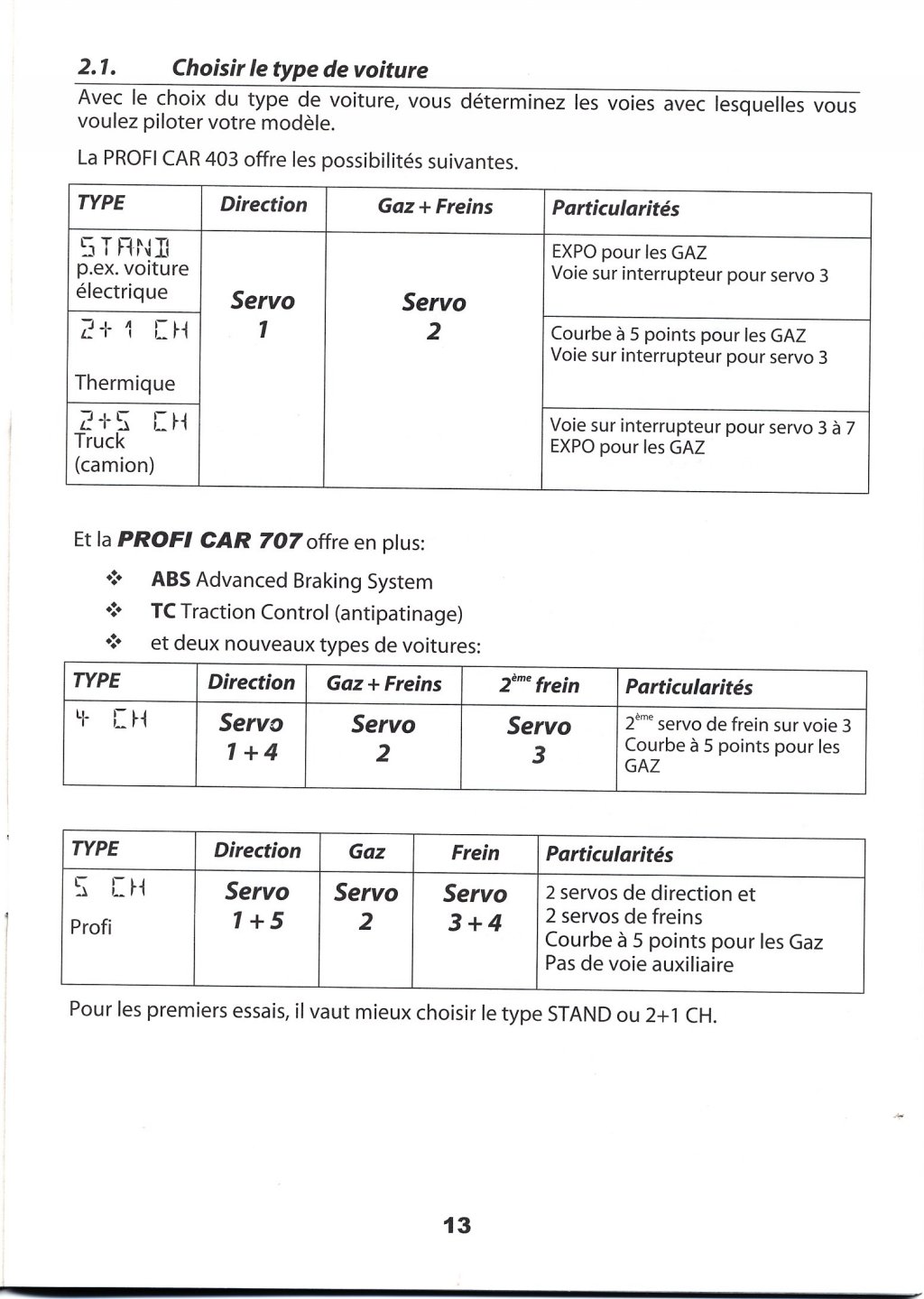 2.1. Choisir le type de voiture

Avec le choix du type de voiture, vous déterminez les voies avec lesquelles vous voulez piloter votre modèle.

La PROFI CAR 403 offre les possibilités suivantes.

| TYPE | Direction | Gaz + Freins | Particularités |
|---|---|---|---|
| STAND p.ex. voiture électrique | Servo 1 | Servo 2 | EXPO pour les GAZ Voie sur interrupteur pour servo 3 |
| 2+1 CH Thermique | | | Courbe à 5 points pour les GAZ Voie sur interrupteur pour servo 3 |
| 2+5 CH Truck (camion) | | | Voie sur interrupteur pour servo 3 à 7 EXPO pour les GAZ |

Et la PROFI CAR 707 offre en plus:

❖ ABS Advanced Braking System
❖ TC Traction Control (antipatinage)
❖ et deux nouveaux types de voitures:

| TYPE | Direction | Gaz + Freins | $2^{ème}$ frein | Particularités |
|---|---|---|---|---|
| 4 CH | Servo 1 + 4 | Servo 2 | Servo 3 | $2^{ème}$ servo de frein sur voie 3 Courbe à 5 points pour les GAZ |

| TYPE | Direction | Gaz | Frein | Particularités |
|---|---|---|---|---|
| 5 CH Profi | Servo 1 + 5 | Servo 2 | Servo 3 + 4 | 2 servos de direction et 2 servos de freins Courbe à 5 points pour les Gaz Pas de voie auxiliaire |

Pour les premiers essais, il vaut mieux choisir le type STAND ou 2+1 CH.

13